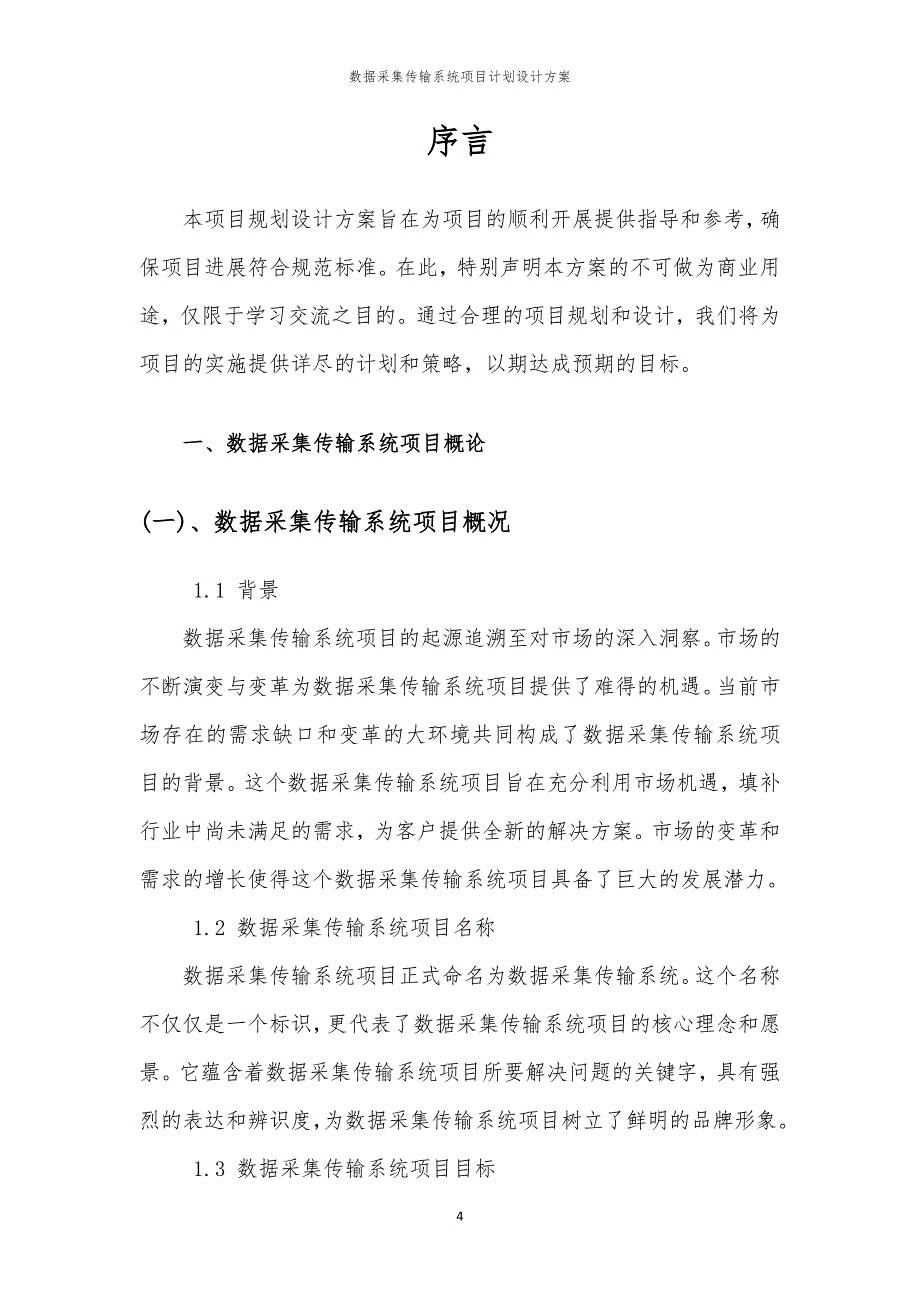 数据采集传输系统项目计划设计方案

序言

本项目规划设计方案旨在为项目的顺利开展提供指导和参考，确保项目进展符合规范标准。在此，特别声明本方案的不可做为商业用途，仅限于学习交流之目的。通过合理的项目规划和设计，我们将为项目的实施提供详尽的计划和策略，以期达成预期的目标。

一、数据采集传输系统项目概论

(一)、数据采集传输系统项目概况

1.1 背景

数据采集传输系统项目的起源追溯至对市场的深入洞察。市场的不断演变与变革为数据采集传输系统项目提供了难得的机遇。当前市场存在的需求缺口和变革的大环境共同构成了数据采集传输系统项目的背景。这个数据采集传输系统项目旨在充分利用市场机遇，填补行业中尚未满足的需求，为客户提供全新的解决方案。市场的变革和需求的增长使得这个数据采集传输系统项目具备了巨大的发展潜力。

1.2 数据采集传输系统项目名称

数据采集传输系统项目正式命名为数据采集传输系统。这个名称不仅仅是一个标识，更代表了数据采集传输系统项目的核心理念和愿景。它蕴含着数据采集传输系统项目所要解决问题的关键字，具有强烈的表达和辨识度，为数据采集传输系统项目树立了鲜明的品牌形象。

1.3 数据采集传输系统项目目标

4